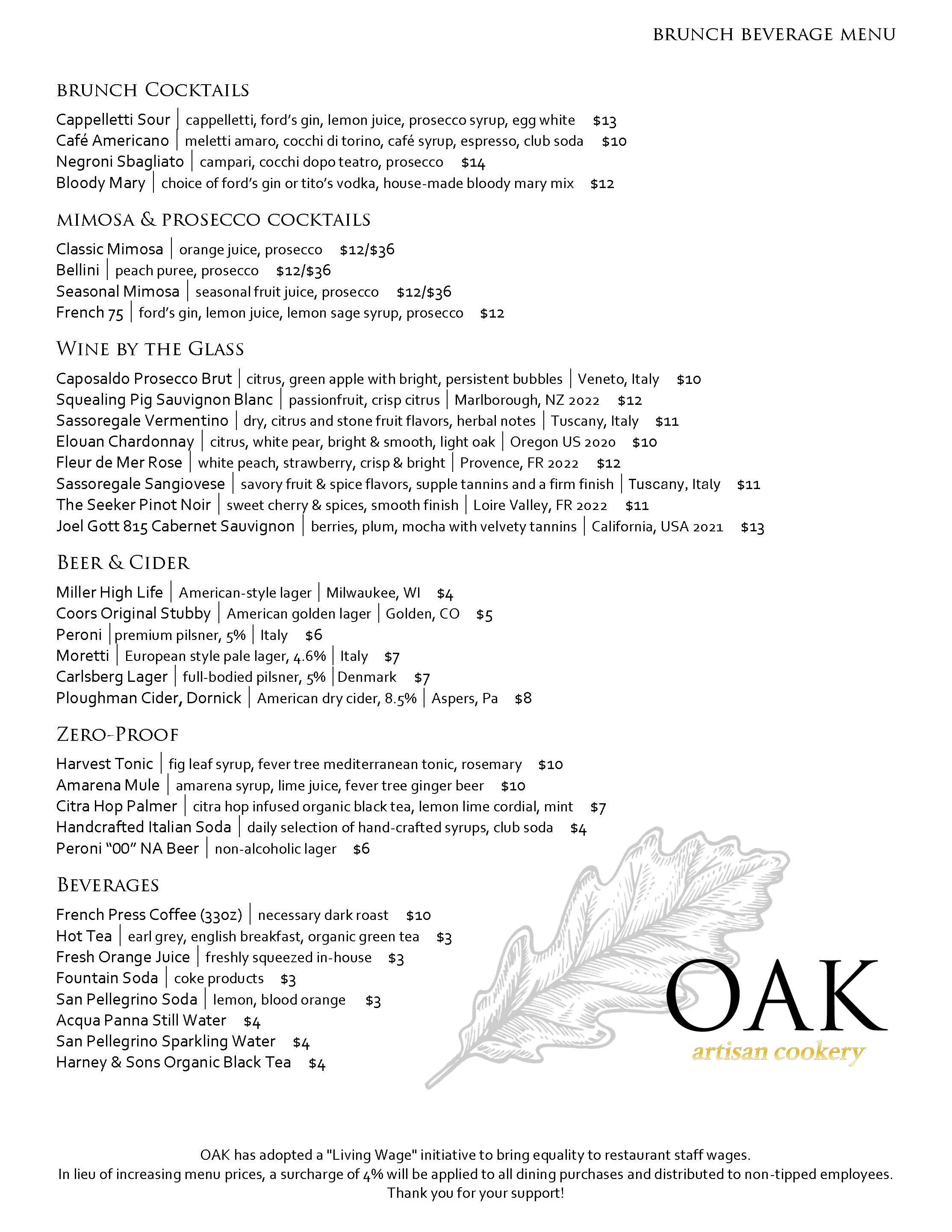 BRUNCH BEVERAGE MENU

BRUNCH COCKTAILS

Cappelletti Sour | cappelletti, ford's gin, lemon juice, prosecco syrup, egg white $13
Café Americano | meletti amaro, cocchi di torino, café syrup, espresso, club soda $10
Negroni Sbagliato | campari, cocchi dopo teatro, prosecco $14
Bloody Mary | choice of ford's gin or tito's vodka, house-made bloody mary mix $12

MIMOSA & PROSECCO COCKTAILS

Classic Mimosa | orange juice, prosecco $12/$36
Bellini | peach puree, prosecco $12/$36
Seasonal Mimosa | seasonal fruit juice, prosecco $12/$36
French 75 | ford's gin, lemon juice, lemon sage syrup, prosecco $12

WINE BY THE GLASS

Caposaldo Prosecco Brut | citrus, green apple with bright, persistent bubbles | Veneto, Italy $10
Squealing Pig Sauvignon Blanc | passionfruit, crisp citrus | Marlborough, NZ 2022 $12
Sassoregale Vermentino | dry, citrus and stone fruit flavors, herbal notes | Tuscany, Italy $11
Elouan Chardonnay | citrus, white pear, bright & smooth, light oak | Oregon US 2020 $10
Fleur de Mer Rose | white peach, strawberry, crisp & bright | Provence, FR 2022 $12
Sassoregale Sangiovese | savory fruit & spice flavors, supple tannins and a firm finish | Tuscany, Italy $11
The Seeker Pinot Noir | sweet cherry & spices, smooth finish | Loire Valley, FR 2022 $11
Joel Gott 815 Cabernet Sauvignon | berries, plum, mocha with velvety tannins | California, USA 2021 $13

BEER & CIDER

Miller High Life | American-style lager | Milwaukee, WI $4
Coors Original Stubby | American golden lager | Golden, CO $5
Peroni | premium pilsner, 5% | Italy $6
Moretti | European style pale lager, 4.6% | Italy $7
Carlsberg Lager | full-bodied pilsner, 5% | Denmark $7
Ploughman Cider, Dornick | American dry cider, 8.5% | Aspers, Pa $8

ZERO-PROOF

Harvest Tonic | fig leaf syrup, fever tree mediterranean tonic, rosemary $10
Amarena Mule | amarena syrup, lime juice, fever tree ginger beer $10
Citra Hop Palmer | citra hop infused organic black tea, lemon lime cordial, mint $7
Handcrafted Italian Soda | daily selection of hand-crafted syrups, club soda $4
Peroni "00" NA Beer | non-alcoholic lager $6

BEVERAGES

French Press Coffee (33oz) | necessary dark roast $10
Hot Tea | earl grey, english breakfast, organic green tea $3
Fresh Orange Juice | freshly squeezed in-house $3
Fountain Soda | coke products $3
San Pellegrino Soda | lemon, blood orange $3
Acqua Panna Still Water $4
San Pellegrino Sparkling Water $4
Harney & Sons Organic Black Tea $4

OAK
artisan cookery

OAK has adopted a "Living Wage" initiative to bring equality to restaurant staff wages.
In lieu of increasing menu prices, a surcharge of 4% will be applied to all dining purchases and distributed to non-tipped employees.
Thank you for your support!